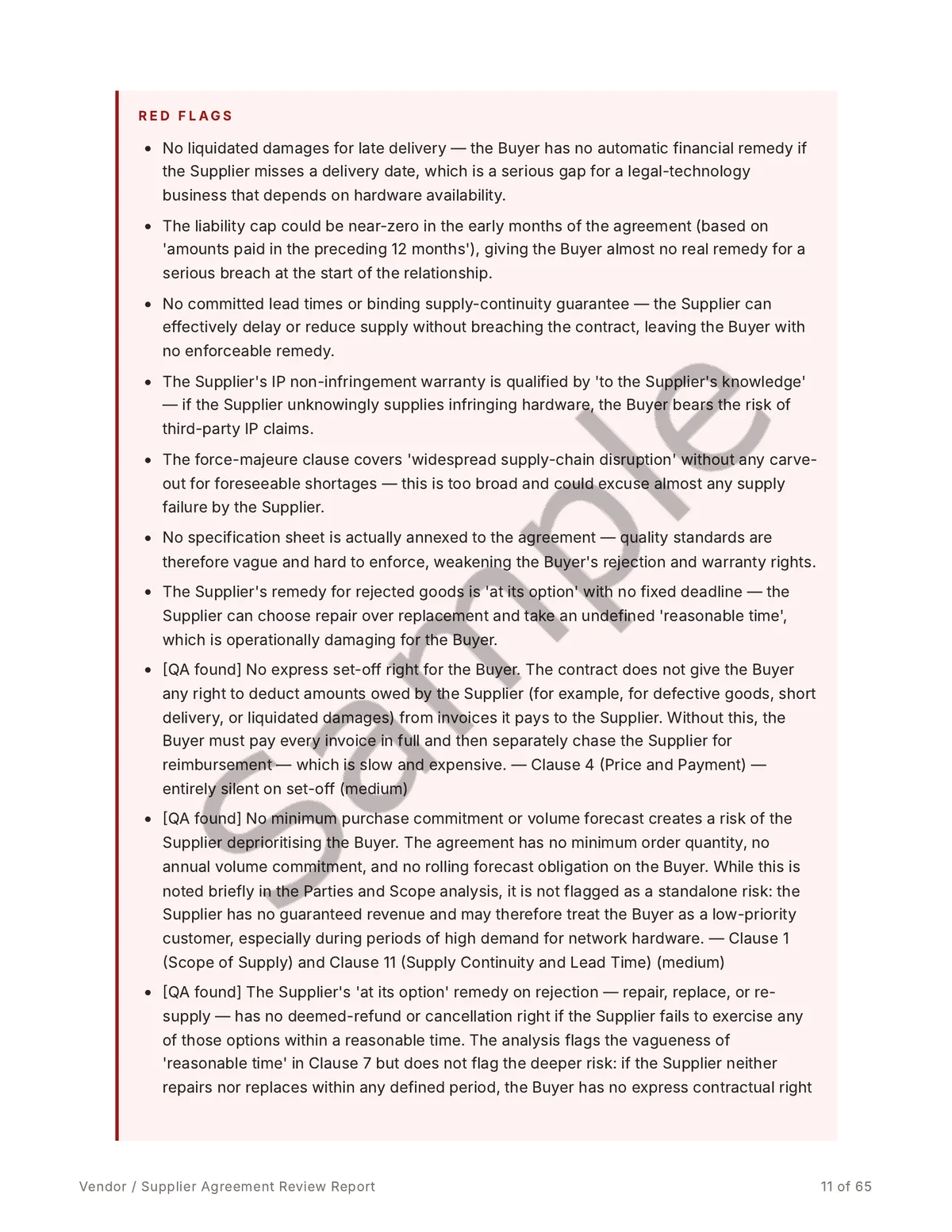 RED FLAGS

• No liquidated damages for late delivery — the Buyer has no automatic financial remedy if the Supplier misses a delivery date, which is a serious gap for a legal-technology business that depends on hardware availability.

• The liability cap could be near-zero in the early months of the agreement (based on 'amounts paid in the preceding 12 months'), giving the Buyer almost no real remedy for a serious breach at the start of the relationship.

• No committed lead times or binding supply-continuity guarantee — the Supplier can effectively delay or reduce supply without breaching the contract, leaving the Buyer with no enforceable remedy.

• The Supplier's IP non-infringement warranty is qualified by 'to the Supplier's knowledge' — if the Supplier unknowingly supplies infringing hardware, the Buyer bears the risk of third-party IP claims.

• The force-majeure clause covers 'widespread supply-chain disruption' without any carve-out for foreseeable shortages — this is too broad and could excuse almost any supply failure by the Supplier.

• No specification sheet is actually annexed to the agreement — quality standards are therefore vague and hard to enforce, weakening the Buyer's rejection and warranty rights.

• The Supplier's remedy for rejected goods is 'at its option' with no fixed deadline — the Supplier can choose repair over replacement and take an undefined 'reasonable time', which is operationally damaging for the Buyer.

• [QA found] No express set-off right for the Buyer. The contract does not give the Buyer any right to deduct amounts owed by the Supplier (for example, for defective goods, short delivery, or liquidated damages) from invoices it pays to the Supplier. Without this, the Buyer must pay every invoice in full and then separately chase the Supplier for reimbursement — which is slow and expensive. — Clause 4 (Price and Payment) — entirely silent on set-off (medium)

• [QA found] No minimum purchase commitment or volume forecast creates a risk of the Supplier deprioritising the Buyer. The agreement has no minimum order quantity, no annual volume commitment, and no rolling forecast obligation on the Buyer. While this is noted briefly in the Parties and Scope analysis, it is not flagged as a standalone risk: the Supplier has no guaranteed revenue and may therefore treat the Buyer as a low-priority customer, especially during periods of high demand for network hardware. — Clause 1 (Scope of Supply) and Clause 11 (Supply Continuity and Lead Time) (medium)

• [QA found] The Supplier's 'at its option' remedy on rejection — repair, replace, or re-supply — has no deemed-refund or cancellation right if the Supplier fails to exercise any of those options within a reasonable time. The analysis flags the vagueness of 'reasonable time' in Clause 7 but does not flag the deeper risk: if the Supplier neither repairs nor replaces within any defined period, the Buyer has no express contractual right

Vendor / Supplier Agreement Review Report

11 of 65

Sample